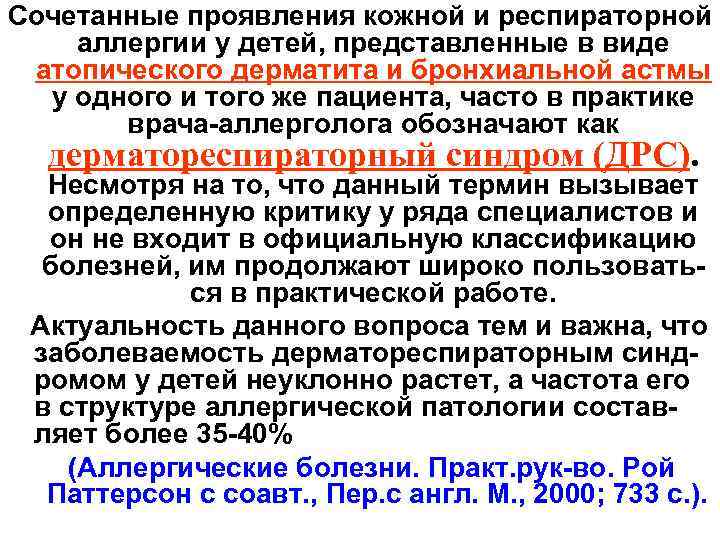 Сочетанные проявления кожной и респираторной аллергии у детей, представленные в виде атопического дерматита и бронхиальной астмы у одного и того же пациента, часто в практике врача-аллерголога обозначают как дерматореспираторный синдром (ДРС). Несмотря на то, что данный термин вызывает определенную критику у ряда специалистов и он не входит в официальную классификацию болезней, им продолжают широко пользоваться в практической работе.

Актуальность данного вопроса тем и важна, что заболеваемость дерматореспираторным синдромом у детей неуклонно растет, а частота его в структуре аллергической патологии составляет более 35-40%

(Аллергические болезни. Практ.рук-во. Рой Паттерсон с соавт., Пер.с англ. М., 2000; 733 с.).